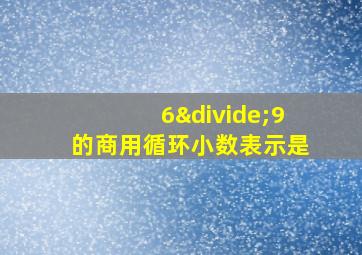 6&divide;9
的商用循环小数表示是